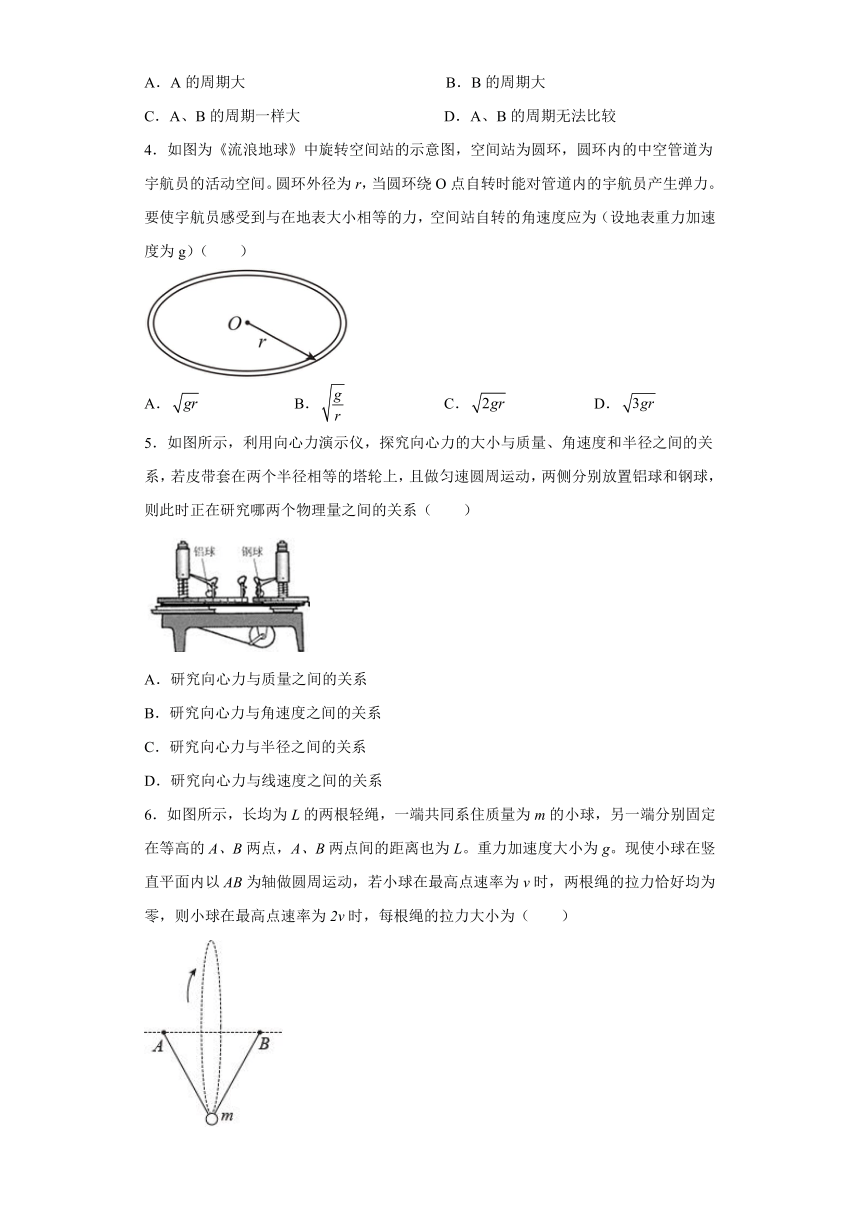 A．A 的周期大
B．B 的周期大
C．A、B 的周期一样大
D．A、B 的周期无法比较

4．如图为《流浪地球》中旋转空间站的示意图，空间站为圆环，圆环内的中空管道为宇航员的活动空间。圆环外径为 $r$，当圆环绕 O 点自转时能对管道内的宇航员产生弹力。要使宇航员感受到与在地表大小相等的力，空间站自转的角速度应为（设地表重力加速度为 g）（　　）

$O$
$r$

A．$\sqrt{gr}$　　B．$\sqrt{\frac{g}{r}}$　　C．$\sqrt{2gr}$　　D．$\sqrt{3gr}$

5．如图所示，利用向心力演示仪，探究向心力的大小与质量、角速度和半径之间的关系，若皮带套在两个半径相等的塔轮上，且做匀速圆周运动，两侧分别放置铝球和钢球，则此时正在研究哪两个物理量之间的关系（　　）

铝球　钢球

A．研究向心力与质量之间的关系
B．研究向心力与角速度之间的关系
C．研究向心力与半径之间的关系
D．研究向心力与线速度之间的关系

6．如图所示，长均为 $L$ 的两根轻绳，一端共同系住质量为 $m$ 的小球，另一端分别固定在等高的 $A$、$B$ 两点，$A$、$B$ 两点间的距离也为 $L$。重力加速度大小为 $g$。现使小球在竖直平面内以 $AB$ 为轴做圆周运动，若小球在最高点速率为 $v$ 时，两根绳的拉力恰好均为零，则小球在最高点速率为 $2v$ 时，每根绳的拉力大小为（　　）

$A$　$B$
$m$